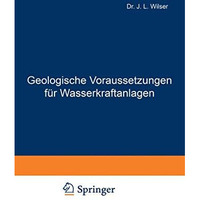 Dr. J. L. Wilser

Geologische Voraussetzungen für Wasserkraftanlagen

Springer